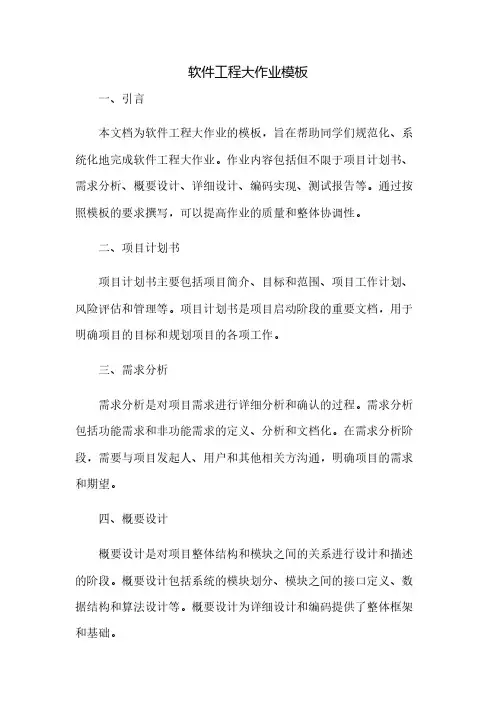 软件工程大作业模板

一、引言

本文档为软件工程大作业的模板，旨在帮助同学们规范化、系统化地完成软件工程大作业。作业内容包括但不限于项目计划书、需求分析、概要设计、详细设计、编码实现、测试报告等。通过按照模板的要求撰写，可以提高作业的质量和整体协调性。

二、项目计划书

项目计划书主要包括项目简介、目标和范围、项目工作计划、风险评估和管理等。项目计划书是项目启动阶段的重要文档，用于明确项目的目标和规划项目的各项工作。

三、需求分析

需求分析是对项目需求进行详细分析和确认的过程。需求分析包括功能需求和非功能需求的定义、分析和文档化。在需求分析阶段，需要与项目发起人、用户和其他相关方沟通，明确项目的需求和期望。

四、概要设计

概要设计是对项目整体结构和模块之间的关系进行设计和描述的阶段。概要设计包括系统的模块划分、模块之间的接口定义、数据结构和算法设计等。概要设计为详细设计和编码提供了整体框架和基础。